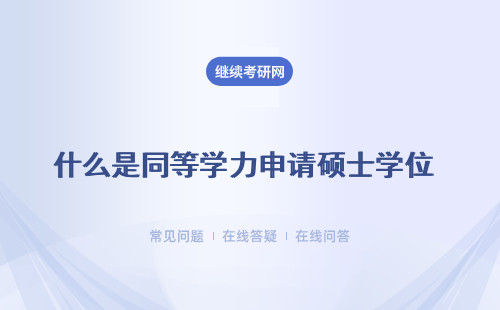 继续考研网

什么是同等学力申请硕士学位

常见问题 | 在线答疑 | 在线问答